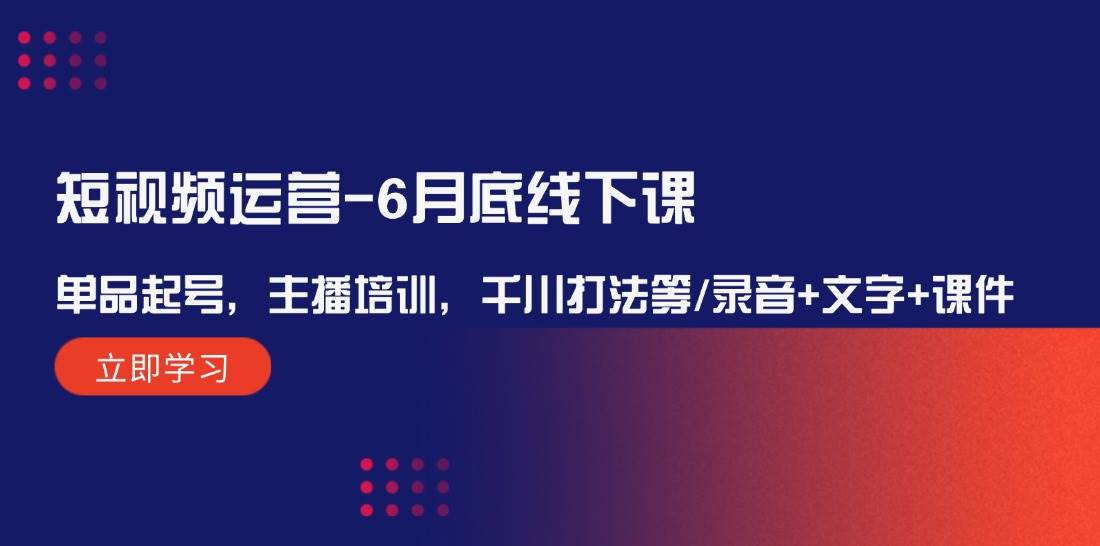 短视频运营-6月底线下课

单品起号，主播培训，千川打法等/录音+文字+课件

立即学习